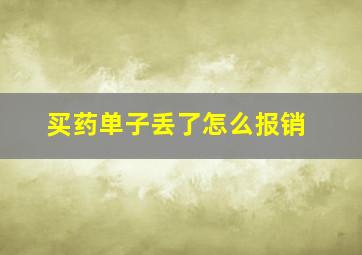 买药单子丢了怎么报销